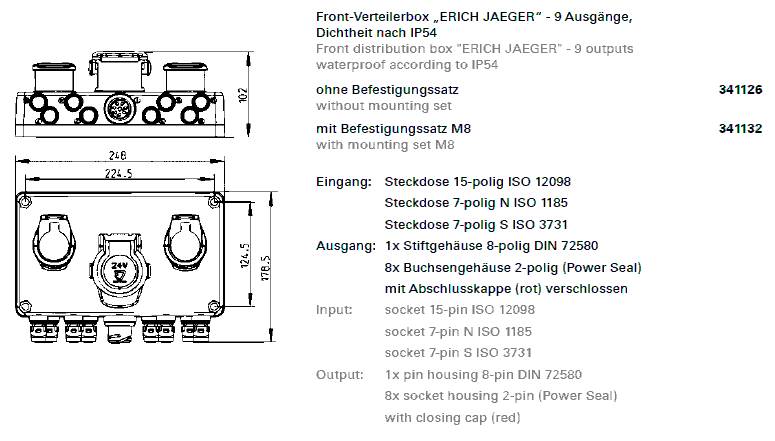 102

248

224.5

124.5

178.5

24V

Front-Verteilerbox „ERICH JAEGER" - 9 Ausgänge, Dichtheit nach IP54
Front distribution box "ERICH JAEGER" - 9 outputs waterproof according to IP54

ohne Befestigungssatz 341126
without mounting set

mit Befestigungssatz M8 341132
with mounting set M8

Eingang: Steckdose 15-polig ISO 12098
Steckdose 7-polig N ISO 1185
Steckdose 7-polig S ISO 3731
Ausgang: 1x Stiftgehäuse 8-polig DIN 72580
8x Buchsengehäuse 2-polig (Power Seal)
mit Abschlusskappe (rot) verschlossen
Input: socket 15-pin ISO 12098
socket 7-pin N ISO 1185
socket 7-pin S ISO 3731
Output: 1x pin housing 8-pin DIN 72580
8x socket housing 2-pin (Power Seal)
with closing cap (red)